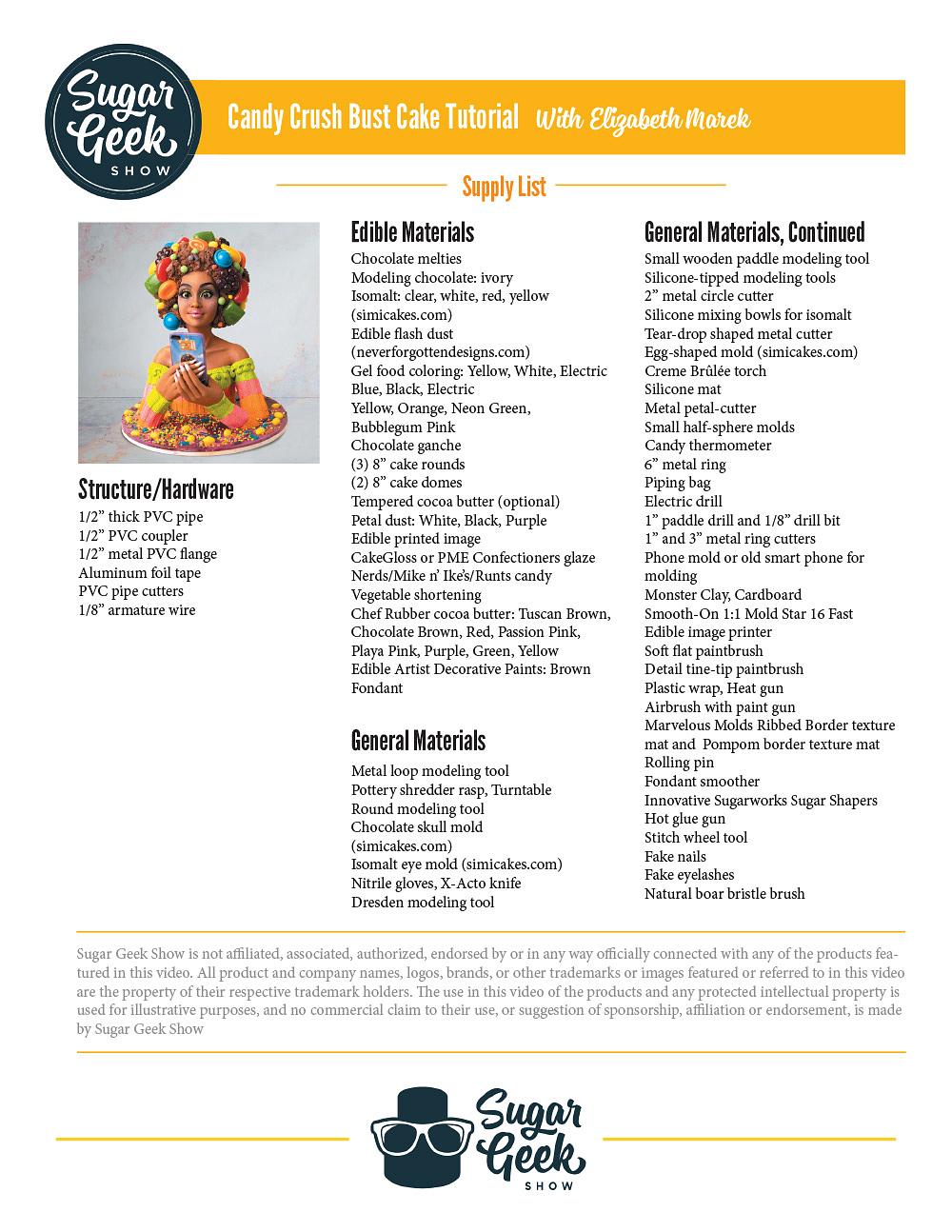 Sugar Geek SHOW

Candy Crush Bust Cake Tutorial With Elizabeth Marek

Supply List

Structure/Hardware
1/2” thick PVC pipe
1/2” PVC coupler
1/2” metal PVC flange
Aluminum foil tape
PVC pipe cutters
1/8” armature wire

Edible Materials
Chocolate melties
Modeling chocolate: ivory
Isomalt: clear, white, red, yellow (simicakes.com)
Edible flash dust (neverforgottendesigns.com)
Gel food coloring: Yellow, White, Electric Blue, Black, Electric Yellow, Orange, Neon Green, Bubblegum Pink
Chocolate ganche
(3) 8” cake rounds
(2) 8” cake domes
Tempered cocoa butter (optional)
Petal dust: White, Black, Purple
Edible printed image
CakeGloss or PME Confectioners glaze
Nerds/Mike n’ Ike’s/Runts candy
Vegetable shortening
Chef Rubber cocoa butter: Tuscan Brown, Chocolate Brown, Red, Passion Pink, Playa Pink, Purple, Green, Yellow
Edible Artist Decorative Paints: Brown
Fondant

General Materials
Metal loop modeling tool
Pottery shredder rasp, Turntable
Round modeling tool
Chocolate skull mold (simicakes.com)
Isomalt eye mold (simicakes.com)
Nitrile gloves, X-Acto knife
Dresden modeling tool

General Materials, Continued
Small wooden paddle modeling tool
Silicone-tipped modeling tools
2” metal circle cutter
Silicone mixing bowls for isomalt
Tear-drop shaped metal cutter
Egg-shaped mold (simicakes.com)
Creme Brûlée torch
Silicone mat
Metal petal-cutter
Small half-sphere molds
Candy thermometer
6” metal ring
Piping bag
Electric drill
1” paddle drill and 1/8” drill bit
1” and 3” metal ring cutters
Phone mold or old smart phone for molding
Monster Clay, Cardboard
Smooth-On 1:1 Mold Star 16 Fast
Edible image printer
Soft flat paintbrush
Detail tine-tip paintbrush
Plastic wrap, Heat gun
Airbrush with paint gun
Marvelous Molds Ribbed Border texture mat and Pompom border texture mat
Rolling pin
Fondant smoother
Innovative Sugarworks Sugar Shapers
Hot glue gun
Stitch wheel tool
Fake nails
Fake eyelashes
Natural boar bristle brush

Sugar Geek Show is not affiliated, associated, authorized, endorsed by or in any way officially connected with any of the products featured in this video. All product and company names, logos, brands, or other trademarks or images featured or referred to in this video are the property of their respective trademark holders. The use in this video of the products and any protected intellectual property is used for illustrative purposes, and no commercial claim to their use, or suggestion of sponsorship, affiliation or endorsement, is made by Sugar Geek Show

Sugar Geek SHOW